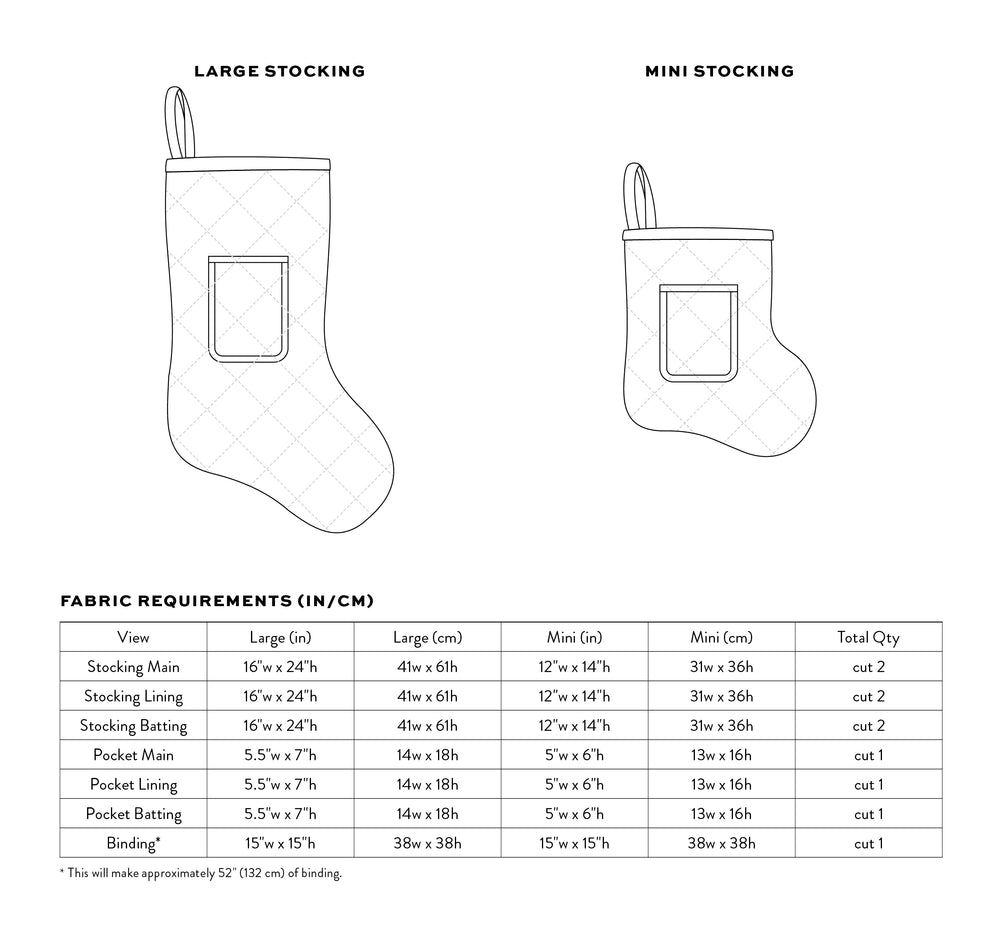 LARGE STOCKING

MINI STOCKING

FABRIC REQUIREMENTS (IN/CM)

| View | Large (in) | Large (cm) | Mini (in) | Mini (cm) | Total Qty |
|---|---|---|---|---|---|
| Stocking Main | 16"w x 24"h | 41w x 61h | 12"w x 14"h | 31w x 36h | cut 2 |
| Stocking Lining | 16"w x 24"h | 41w x 61h | 12"w x 14"h | 31w x 36h | cut 2 |
| Stocking Batting | 16"w x 24"h | 41w x 61h | 12"w x 14"h | 31w x 36h | cut 2 |
| Pocket Main | 5.5"w x 7"h | 14w x 18h | 5"w x 6"h | 13w x 16h | cut 1 |
| Pocket Lining | 5.5"w x 7"h | 14w x 18h | 5"w x 6"h | 13w x 16h | cut 1 |
| Pocket Batting | 5.5"w x 7"h | 14w x 18h | 5"w x 6"h | 13w x 16h | cut 1 |
| Binding* | 15"w x 15"h | 38w x 38h | 15"w x 15"h | 38w x 38h | cut 1 |

* This will make approximately 52" (132 cm) of binding.